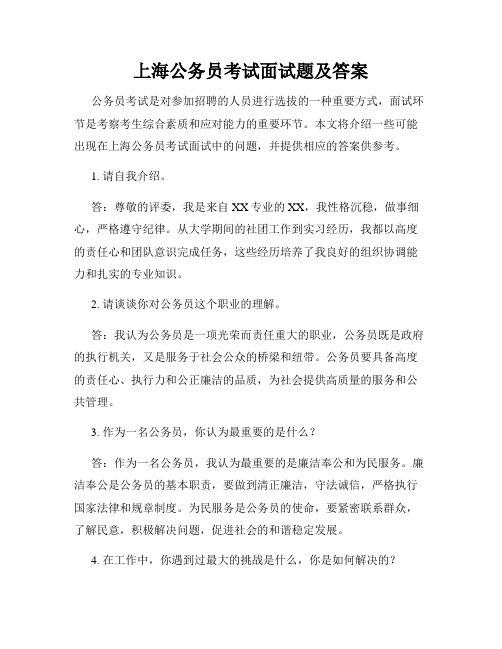 上海公务员考试面试题及答案

公务员考试是对参加招聘的人员进行选拔的一种重要方式，面试环节是考察考生综合素质和应对能力的重要环节。本文将介绍一些可能出现在上海公务员考试面试中的问题，并提供相应的答案供参考。

1. 请自我介绍。

答：尊敬的评委，我是来自XX专业的XX，我性格沉稳，做事细心，严格遵守纪律。从大学期间的社团工作到实习经历，我都以高度的责任心和团队意识完成任务，这些经历培养了我良好的组织协调能力和扎实的专业知识。

2. 请谈谈你对公务员这个职业的理解。

答：我认为公务员是一项光荣而责任重大的职业，公务员既是政府的执行机关，又是服务于社会公众的桥梁和纽带。公务员要具备高度的责任心、执行力和公正廉洁的品质，为社会提供高质量的服务和公共管理。

3. 作为一名公务员，你认为最重要的是什么？

答：作为一名公务员，我认为最重要的是廉洁奉公和为民服务。廉洁奉公是公务员的基本职责，要做到清正廉洁，守法诚信，严格执行国家法律和规章制度。为民服务是公务员的使命，要紧密联系群众，了解民意，积极解决问题，促进社会的和谐稳定发展。

4. 在工作中，你遇到过最大的挑战是什么，你是如何解决的？